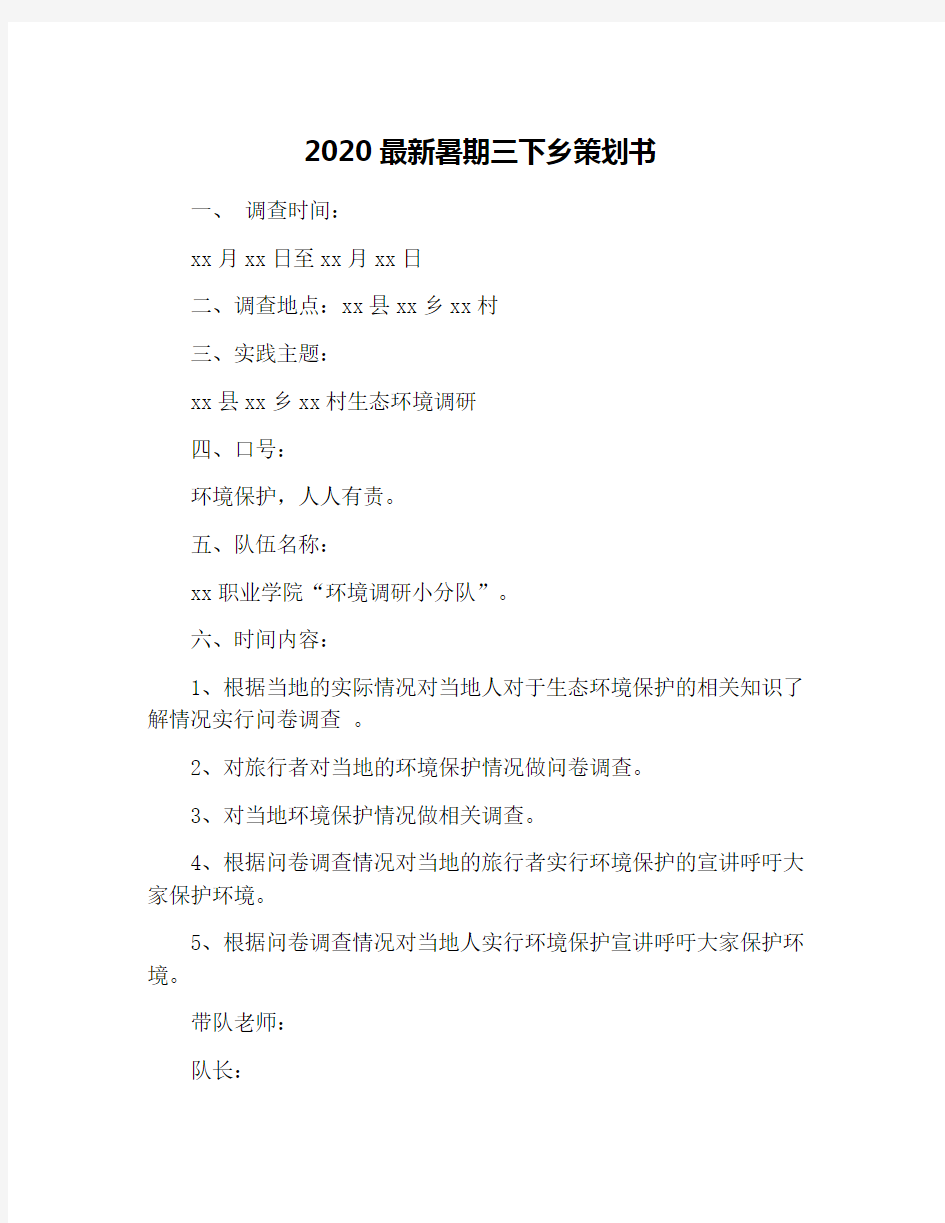 2020最新暑期三下乡策划书

一、 调查时间：

xx月xx日至xx月xx日

二、调查地点：xx县xx乡xx村

三、实践主题：

xx县xx乡xx村生态环境调研

四、口号：

环境保护，人人有责。

五、队伍名称：

xx职业学院“环境调研小分队”。

六、时间内容：

1、根据当地的实际情况对当地人对于生态环境保护的相关知识了解情况实行问卷调查 。

2、对旅行者对当地的环境保护情况做问卷调查。

3、对当地环境保护情况做相关调查。

4、根据问卷调查情况对当地的旅行者实行环境保护的宣讲呼吁大家保护环境。

5、根据问卷调查情况对当地人实行环境保护宣讲呼吁大家保护环境。

带队老师：

队长：